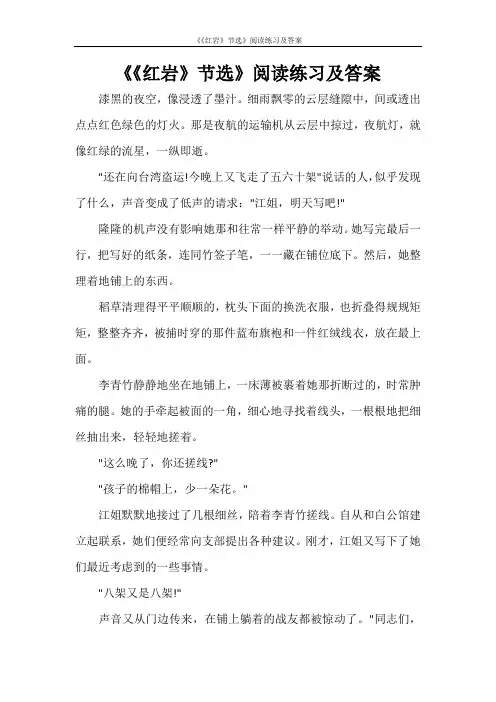 《《红岩》节选》阅读练习及答案

《《红岩》节选》阅读练习及答案

漆黑的夜空，像浸透了墨汁。细雨飘零的云层缝隙中，间或透出点点红色绿色的灯火。那是夜航的运输机从云层中掠过，夜航灯，就像红绿的流星，一纵即逝。

"还在向台湾盗运!今晚上又飞走了五六十架"说话的人，似乎发现了什么，声音变成了低声的请求："江姐，明天写吧!"

隆隆的机声没有影响她那和往常一样平静的举动。她写完最后一行，把写好的纸条，连同竹签子笔，一一藏在铺位底下。然后，她整理着地铺上的东西。

稻草清理得平平顺顺的，枕头下面的换洗衣服，也折叠得规规矩矩，整整齐齐，被捕时穿的那件蓝布旗袍和一件红绒线衣，放在最上面。

李青竹静静地坐在地铺上，一床薄被裹着她那折断过的，时常肿痛的腿。她的手牵起被面的一角，细心地寻找着线头，一根根地把细丝抽出来，轻轻地搓着。

"这么晚了，你还搓线?"

"孩子的棉帽上，少一朵花。"

江姐默默地接过了几根细丝，陪着李青竹搓线。自从和白公馆建立起联系，她们便经常向支部提出各种建议。刚才，江姐又写下了她们最近考虑到的一些事情。

"八架又是八架!"

声音又从门边传来，在铺上躺着的战友都被惊动了。"同志们，